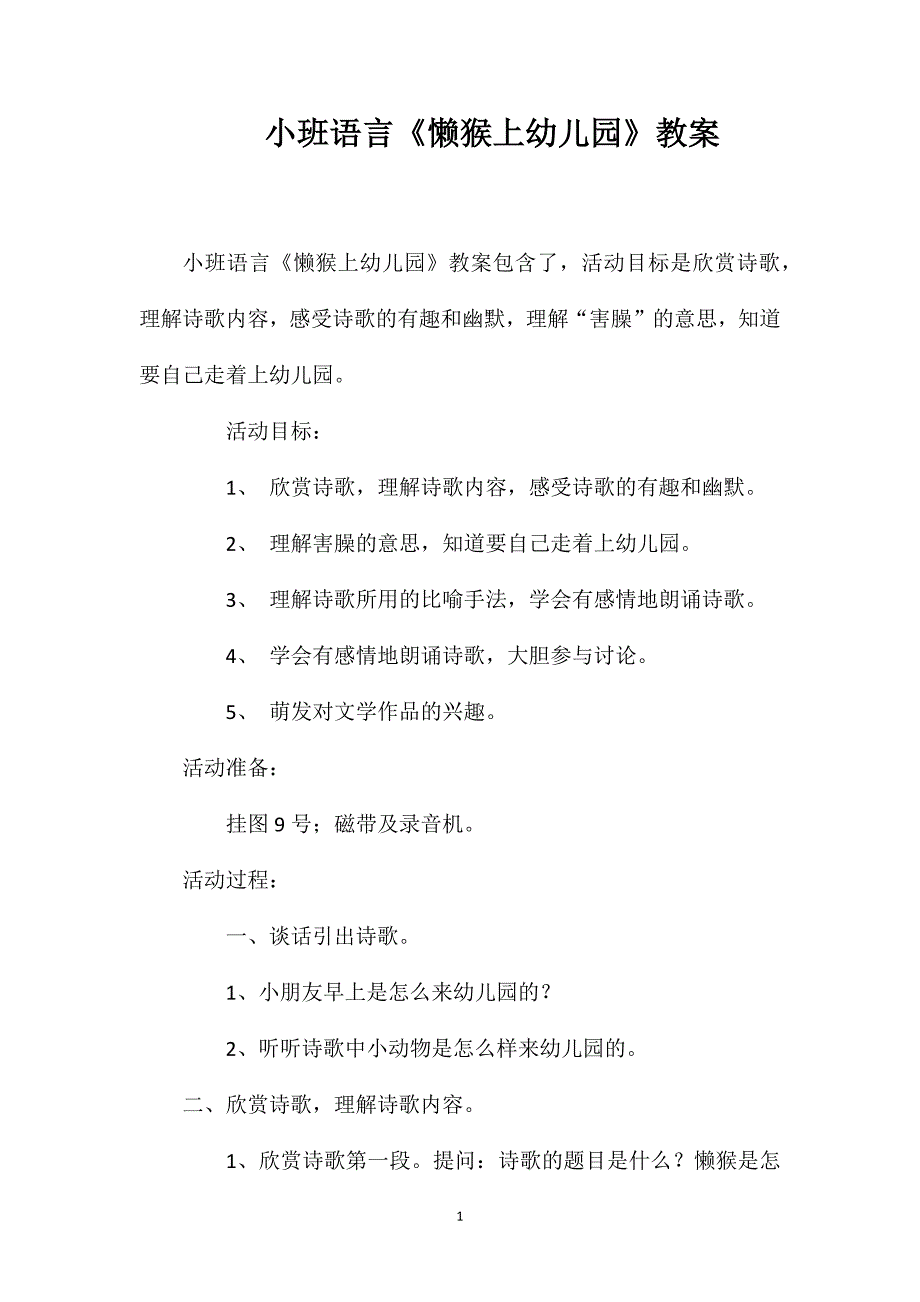 小班语言《懒猴上幼儿园》教案

小班语言《懒猴上幼儿园》教案包含了，活动目标是欣赏诗歌，理解诗歌内容，感受诗歌的有趣和幽默，理解“害臊”的意思，知道要自己走着上幼儿园。

活动目标：

1、 欣赏诗歌，理解诗歌内容，感受诗歌的有趣和幽默。

2、 理解害臊的意思，知道要自己走着上幼儿园。

3、 理解诗歌所用的比喻手法，学会有感情地朗诵诗歌。

4、 学会有感情地朗诵诗歌，大胆参与讨论。

5、 萌发对文学作品的兴趣。

活动准备：

挂图9号；磁带及录音机。

活动过程：

一、谈话引出诗歌。

1、小朋友早上是怎么来幼儿园的？

2、听听诗歌中小动物是怎么样来幼儿园的。

二、欣赏诗歌，理解诗歌内容。

1、欣赏诗歌第一段。提问：诗歌的题目是什么？懒猴是怎

1